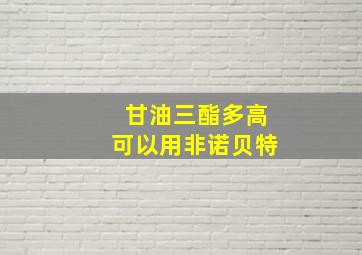 甘油三酯多高
可以用非诺贝特